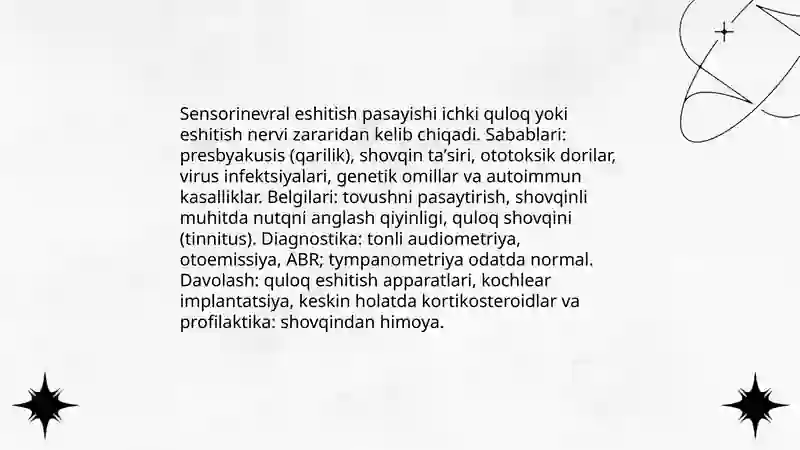 Sensorinevral eshitish pasayishi ichki quloq yoki eshitish nervi zararidan kelib chiqadi. Sabablari: presbyakusis (qarilik), shovqin ta'siri, ototoksik dorilar, virus infektsiyalari, genetik omillar va autoimmun kasalliklar. Belgilari: tovushni pasaytirish, shovqinli muhitda nutqni anglash qiyinligi, quloq shovqini (tinnitus). Diagnostika: tonli audiometriya, otoemissiya, ABR; tympanometriya odatda normal. Davolash: quloq eshitish apparatlari, kochlear implantatsiya, keskin holatda kortikosteroidlar va profilaktika: shovqindan himoya.